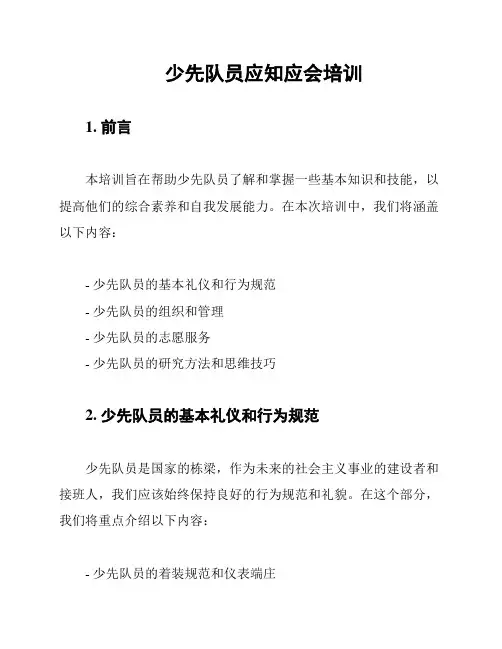 少先队员应知应会培训

1. 前言

本培训旨在帮助少先队员了解和掌握一些基本知识和技能，以提高他们的综合素养和自我发展能力。在本次培训中，我们将涵盖以下内容：

- 少先队员的基本礼仪和行为规范
- 少先队员的组织和管理
- 少先队员的志愿服务
- 少先队员的研究方法和思维技巧

2. 少先队员的基本礼仪和行为规范

少先队员是国家的栋梁，作为未来的社会主义事业的建设者和接班人，我们应该始终保持良好的行为规范和礼貌。在这个部分，我们将重点介绍以下内容：

- 少先队员的着装规范和仪表端庄